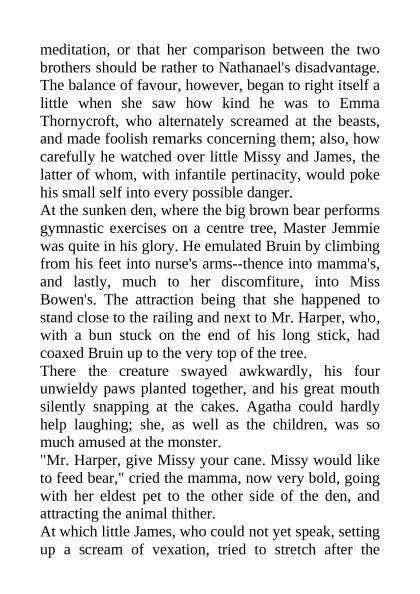 meditation, or that her comparison between the two brothers should be rather to Nathanael's disadvantage. The balance of favour, however, began to right itself a little when she saw how kind he was to Emma Thornycroft, who alternately screamed at the beasts, and made foolish remarks concerning them; also, how carefully he watched over little Missy and James, the latter of whom, with infantile pertinacity, would poke his small self into every possible danger.

At the sunken den, where the big brown bear performs gymnastic exercises on a centre tree, Master Jemmie was quite in his glory. He emulated Bruin by climbing from his feet into nurse's arms--thence into mamma's, and lastly, much to her discomfiture, into Miss Bowen's. The attraction being that she happened to stand close to the railing and next to Mr. Harper, who, with a bun stuck on the end of his long stick, had coaxed Bruin up to the very top of the tree.

There the creature swayed awkwardly, his four unwieldy paws planted together, and his great mouth silently snapping at the cakes. Agatha could hardly help laughing; she, as well as the children, was so much amused at the monster.

"Mr. Harper, give Missy your cane. Missy would like to feed bear," cried the mamma, now very bold, going with her eldest pet to the other side of the den, and attracting the animal thither.

At which little James, who could not yet speak, setting up a scream of vexation, tried to stretch after the